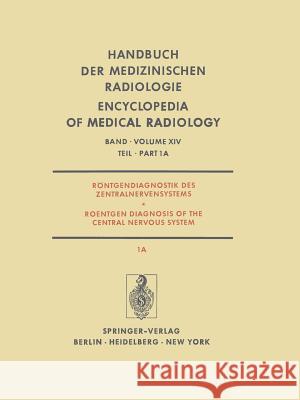 HANDBUCH DER MEDIZINISCHEN RADIOLOGIE
ENCYCLOPEDIA OF MEDICAL RADIOLOGY

BAND · VOLUME XIV
TEIL · PART 1A

RONTGENDIAGNOSTIK DES ZENTRALNERVENSYSTEMS
•
ROENTGEN DIAGNOSIS OF THE CENTRAL NERVOUS SYSTEM

1A

SPRINGER-VERLAG
BERLIN · HEIDELBERG · NEW YORK

Kraina Książek